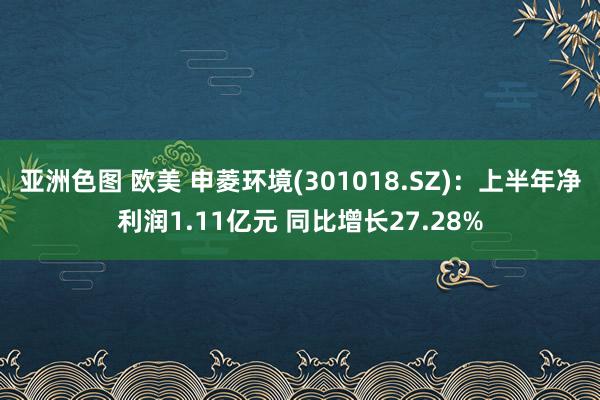 亚洲色图 欧美 申菱环境(301018.SZ)：上半年净利润1.11亿元 同比增长27.28%